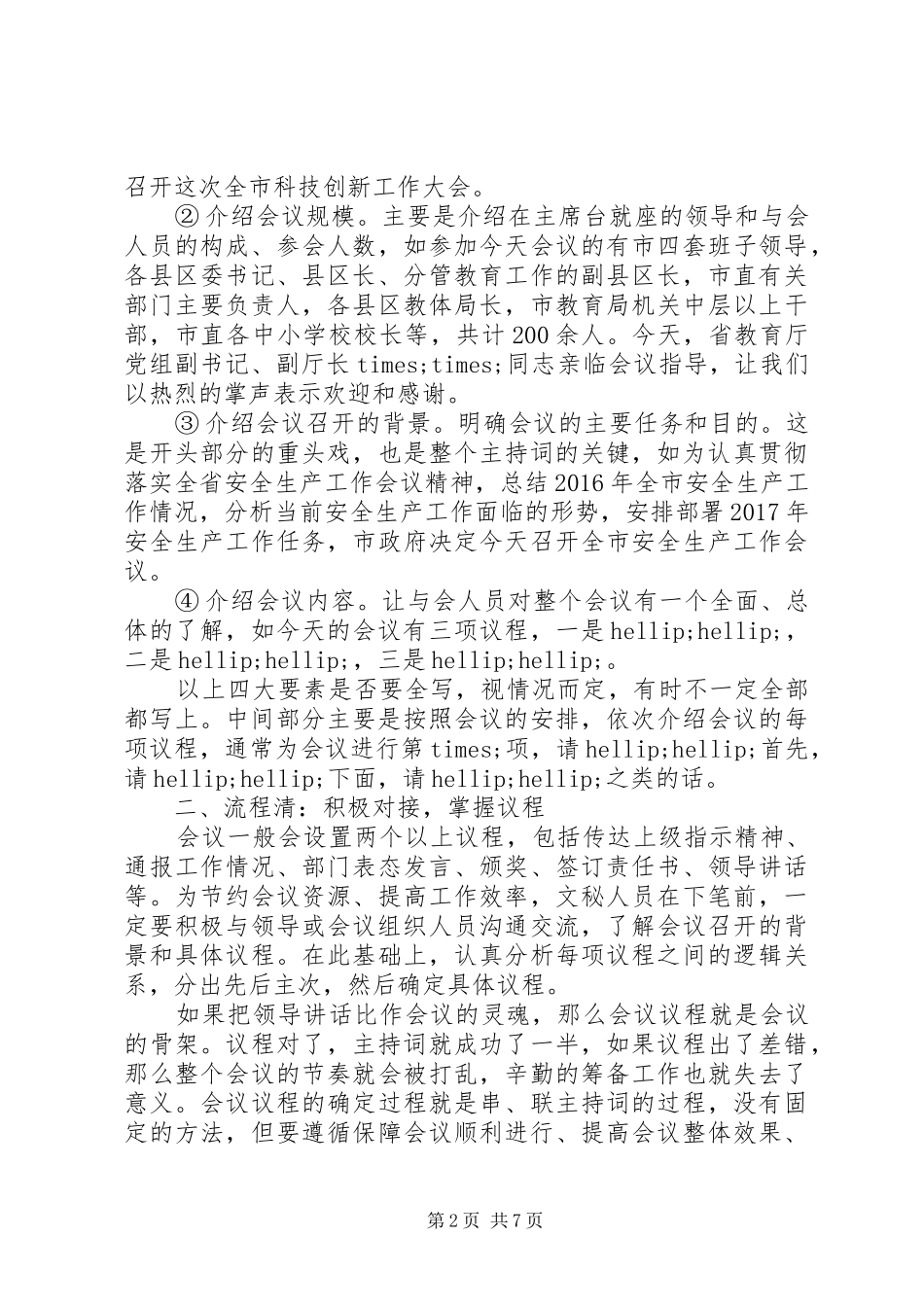 召开这次全市科技创新工作大会。

②介绍会议规模。主要是介绍在主席台就座的领导和与会人员的构成、参会人数，如参加今天会议的有市四套班子领导，各县区委书记、县区长、分管教育工作的副县区长，市直有关部门主要负责人，各县区教体局长，市教育局机关中层以上干部，市直各中小学校校长等，共计200余人。今天，省教育厅党组副书记、副厅长times;times;同志亲临会议指导，让我们以热烈的掌声表示欢迎和感谢。

③介绍会议召开的背景。明确会议的主要任务和目的。这是开头部分的重头戏，也是整个主持词的关键，如为认真贯彻落实全省安全生产工作会议精神，总结2016年全市安全生产工作情况，分析当前安全生产工作面临的形势，安排部署2017年安全生产工作任务，市政府决定今天召开全市安全生产工作会议。

④介绍会议内容。让与会人员对整个会议有一个全面、总体的了解，如今天的会议有三项议程，一是hellip;hellip;，二是hellip;hellip;，三是hellip;hellip;。

以上四大要素是否要全写，视情况而定，有时不一定全部都写上。中间部分主要是按照会议的安排，依次介绍会议的每项议程，通常为会议进行第times;项，请hellip;hellip;首先，请hellip;hellip;下面，请hellip;hellip;之类的话。

二、流程清：积极对接，掌握议程

会议一般会设置两个以上议程，包括传达上级指示精神、通报工作情况、部门表态发言、颁奖、签订责任书、领导讲话等。为节约会议资源、提高工作效率，文秘人员在下笔前，一定要积极与领导或会议组织人员沟通交流，了解会议召开的背景和具体议程。在此基础上，认真分析每项议程之间的逻辑关系，分出先后主次，然后确定具体议程。

如果把领导讲话比作会议的灵魂，那么会议议程就是会议的骨架。议程对了，主持词就成功了一半，如果议程出了差错，那么整个会议的节奏就会被打乱，辛勤的筹备工作也就失去了意义。会议议程的确定过程就是串、联主持词的过程，没有固定的方法，但要遵循保障会议顺利进行、提高会议整体效果、

第2页 共7页